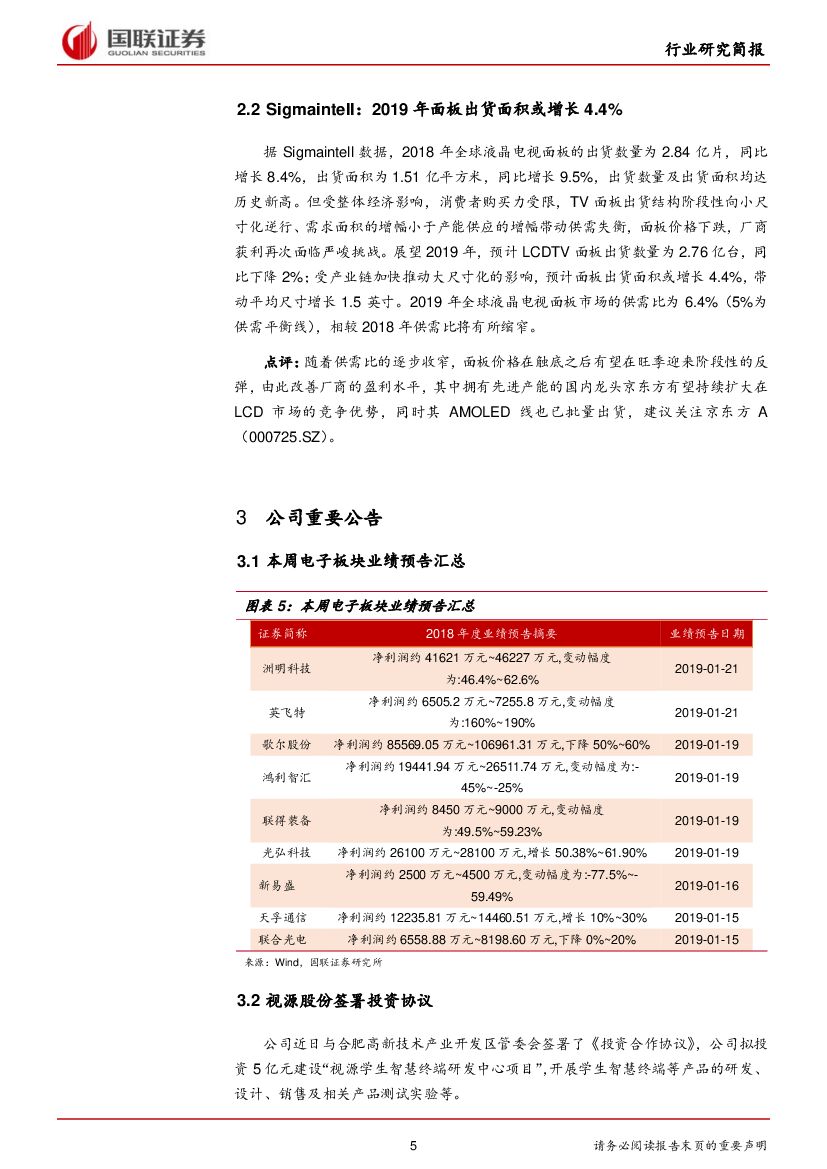 国联证券
GUOLIAN SECURITIES

行业研究简报

2.2 Sigmaintell：2019 年面板出货面积或增长 4.4%

据 Sigmaintell 数据，2018 年全球液晶电视面板的出货数量为 2.84 亿片，同比增长 8.4%，出货面积为 1.51 亿平方米，同比增长 9.5%，出货数量及出货面积均达历史新高。但受整体经济影响，消费者购买力受限，TV 面板出货结构阶段性向小尺寸化逆行、需求面积的增幅小于产能供应的增幅带动供需失衡，面板价格下跌，厂商获利再次面临严峻挑战。展望 2019 年，预计 LCDTV 面板出货数量为 2.76 亿台，同比下降 2%；受产业链加快推动大尺寸化的影响，预计面板出货面积或增长 4.4%，带动平均尺寸增长 1.5 英寸。2019 年全球液晶电视面板市场的供需比为 6.4%（5%为供需平衡线），相较 2018 年供需比将有所缩窄。

点评：随着供需比的逐步收窄，面板价格在触底之后有望在旺季迎来阶段性的反弹，由此改善厂商的盈利水平，其中拥有先进产能的国内龙头京东方有望持续扩大在 LCD 市场的竞争优势，同时其 AMOLED 线也已批量出货，建议关注京东方 A（000725.SZ）。

3 公司重要公告

3.1 本周电子板块业绩预告汇总

图表 5：本周电子板块业绩预告汇总

| 证券简称 | 2018 年度业绩预告摘要 | 业绩预告日期 |
|---|---|---|
| 洲明科技 | 净利润约 41621 万元~46227 万元,变动幅度为:46.4%~62.6% | 2019-01-21 |
| 英飞特 | 净利润约 6505.2 万元~7255.8 万元,变动幅度为:160%~190% | 2019-01-21 |
| 歌尔股份 | 净利润约 85569.05 万元~106961.31 万元,下降 50%~60% | 2019-01-19 |
| 鸿利智汇 | 净利润约 19441.94 万元~26511.74 万元,变动幅度为:-45%~-25% | 2019-01-19 |
| 联得装备 | 净利润约 8450 万元~9000 万元,变动幅度为:49.5%~59.23% | 2019-01-19 |
| 光弘科技 | 净利润约 26100 万元~28100 万元,增长 50.38%~61.90% | 2019-01-19 |
| 新易盛 | 净利润约 2500 万元~4500 万元,变动幅度为:-77.5%~-59.49% | 2019-01-16 |
| 天孚通信 | 净利润约 12235.81 万元~14460.51 万元,增长 10%~30% | 2019-01-15 |
| 联合光电 | 净利润约 6558.88 万元~8198.60 万元,下降 0%~20% | 2019-01-15 |

来源：Wind，国联证券研究所

3.2 视源股份签署投资协议

公司近日与合肥高新技术产业开发区管委会签署了《投资合作协议》，公司拟投资 5 亿元建设“视源学生智慧终端研发中心项目”，开展学生智慧终端等产品的研发、设计、销售及相关产品测试实验等。

5

请务必阅读报告末页的重要声明